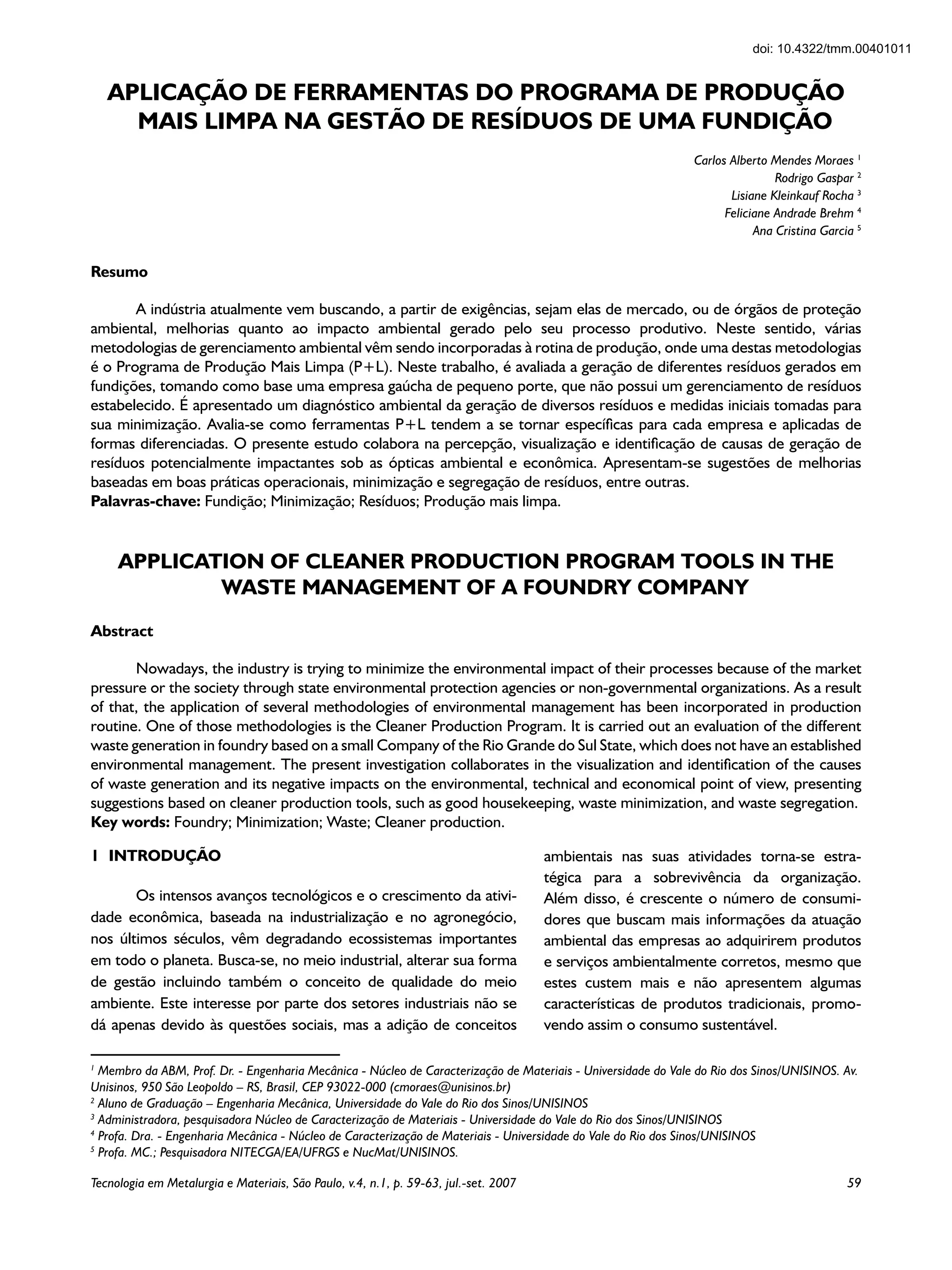 doi: 10.4322/tmm.00401011

APLICAÇÃO DE FERRAMENTAS DO PROGRAMA DE PRODUÇÃO MAIS LIMPA NA GESTÃO DE RESÍDUOS DE UMA FUNDIÇÃO

Carlos Alberto Mendes Moraes $^1$
Rodrigo Gaspar $^2$
Lisiane Kleinkauf Rocha $^3$
Feliciane Andrade Brehm $^4$
Ana Cristina Garcia $^5$

Resumo

A indústria atualmente vem buscando, a partir de exigências, sejam elas de mercado, ou de órgãos de proteção ambiental, melhorias quanto ao impacto ambiental gerado pelo seu processo produtivo. Neste sentido, várias metodologias de gerenciamento ambiental vêm sendo incorporadas à rotina de produção, onde uma destas metodologias é o Programa de Produção Mais Limpa (P+L). Neste trabalho, é avaliada a geração de diferentes resíduos gerados em fundições, tomando como base uma empresa gaúcha de pequeno porte, que não possui um gerenciamento de resíduos estabelecido. É apresentado um diagnóstico ambiental da geração de diversos resíduos e medidas iniciais tomadas para sua minimização. Avalia-se como ferramentas P+L tendem a se tornar específicas para cada empresa e aplicadas de formas diferenciadas. O presente estudo colabora na percepção, visualização e identificação de causas de geração de resíduos potencialmente impactantes sob as ópticas ambiental e econômica. Apresentam-se sugestões de melhorias baseadas em boas práticas operacionais, minimização e segregação de resíduos, entre outras.
Palavras-chave: Fundição; Minimização; Resíduos; Produção mais limpa.

APPLICATION OF CLEANER PRODUCTION PROGRAM TOOLS IN THE WASTE MANAGEMENT OF A FOUNDRY COMPANY

Abstract

Nowadays, the industry is trying to minimize the environmental impact of their processes because of the market pressure or the society through state environmental protection agencies or non-governmental organizations. As a result of that, the application of several methodologies of environmental management has been incorporated in production routine. One of those methodologies is the Cleaner Production Program. It is carried out an evaluation of the different waste generation in foundry based on a small Company of the Rio Grande do Sul State, which does not have an established environmental management. The present investigation collaborates in the visualization and identification of the causes of waste generation and its negative impacts on the environmental, technical and economical point of view, presenting suggestions based on cleaner production tools, such as good housekeeping, waste minimization, and waste segregation.
Key words: Foundry; Minimization; Waste; Cleaner production.

1 INTRODUÇÃO

Os intensos avanços tecnológicos e o crescimento da atividade econômica, baseada na industrialização e no agronegócio, nos últimos séculos, vêm degradando ecossistemas importantes em todo o planeta. Busca-se, no meio industrial, alterar sua forma de gestão incluindo também o conceito de qualidade do meio ambiente. Este interesse por parte dos setores industriais não se dá apenas devido às questões sociais, mas a adição de conceitos ambientais nas suas atividades torna-se estratégica para a sobrevivência da organização. Além disso, é crescente o número de consumidores que buscam mais informações da atuação ambiental das empresas ao adquirirem produtos e serviços ambientalmente corretos, mesmo que estes custem mais e não apresentem algumas características de produtos tradicionais, promovendo assim o consumo sustentável.

$^1$ Membro da ABM, Prof. Dr. - Engenharia Mecânica - Núcleo de Caracterização de Materiais - Universidade do Vale do Rio dos Sinos/UNISINOS. Av. Unisinos, 950 São Leopoldo – RS, Brasil, CEP 93022-000 (cmoraes@unisinos.br)
$^2$ Aluno de Graduação – Engenharia Mecânica, Universidade do Vale do Rio dos Sinos/UNISINOS
$^3$ Administradora, pesquisadora Núcleo de Caracterização de Materiais - Universidade do Vale do Rio dos Sinos/UNISINOS
$^4$ Profa. Dra. - Engenharia Mecânica - Núcleo de Caracterização de Materiais - Universidade do Vale do Rio dos Sinos/UNISINOS
$^5$ Profa. MC.; Pesquisadora NITECGA/EA/UFRGS e NucMat/UNISINOS.

Tecnologia em Metalurgia e Materiais, São Paulo, v.4, n.1, p. 59-63, jul.-set. 2007 59